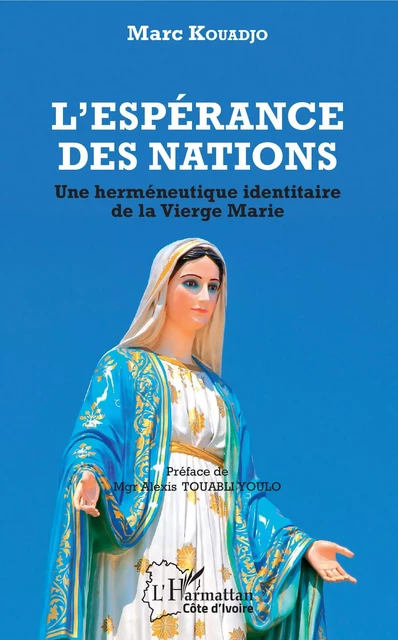 Marc Kouadjo

L'ESPÉRANCE DES NATIONS

Une herméneutique identitaire de la Vierge Marie

Préface de Mgr Alexis TOUABLI YOULO

L'Harmattan
Côte d'Ivoire